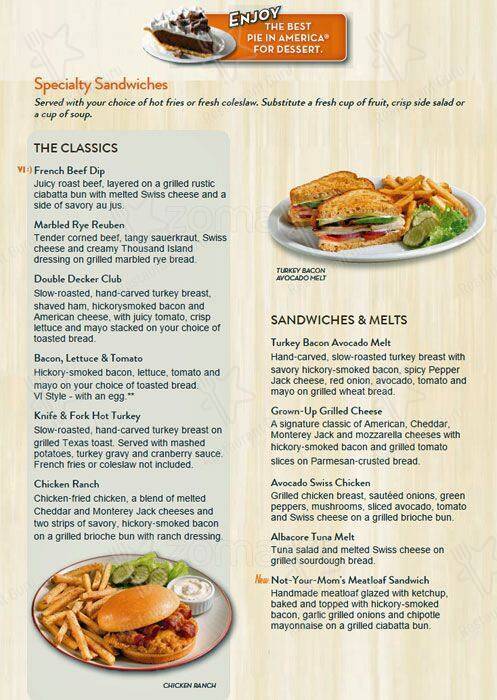 ENJOY THE BEST PIE IN AMERICA® FOR DESSERT.

Specialty Sandwiches

Served with your choice of hot fries or fresh coleslaw. Substitute a fresh cup of fruit, crisp side salad or a cup of soup.

THE CLASSICS

VI :) French Beef Dip
Juicy roast beef, layered on a grilled rustic ciabatta bun with melted Swiss cheese and a side of savory au jus.

Marbled Rye Reuben
Tender corned beef, tangy sauerkraut, Swiss cheese and creamy Thousand Island dressing on grilled marbled rye bread.

Double Decker Club
Slow-roasted, hand-carved turkey breast, shaved ham, hickorysmoked bacon and American cheese, with juicy tomato, crisp lettuce and mayo stacked on your choice of toasted bread.

Bacon, Lettuce & Tomato
Hickory-smoked bacon, lettuce, tomato and mayo on your choice of toasted bread. VI Style - with an egg.**

Knife & Fork Hot Turkey
Slow-roasted, hand-carved turkey breast on grilled Texas toast. Served with mashed potatoes, turkey gravy and cranberry sauce. French fries or coleslaw not included.

Chicken Ranch
Chicken-fried chicken, a blend of melted Cheddar and Monterey Jack cheeses and two strips of savory, hickory-smoked bacon on a grilled brioche bun with ranch dressing.

CHICKEN RANCH

TURKEY BACON AVOCADO MELT

SANDWICHES & MELTS

Turkey Bacon Avocado Melt
Hand-carved, slow-roasted turkey breast with savory hickory-smoked bacon, spicy Pepper Jack cheese, red onion, avocado, tomato and mayo on grilled wheat bread.

Grown-Up Grilled Cheese
A signature classic of American, Cheddar, Monterey Jack and mozzarella cheeses with hickory-smoked bacon and grilled tomato slices on Parmesan-crusted bread.

Avocado Swiss Chicken
Grilled chicken breast, sautéed onions, green peppers, mushrooms, sliced avocado, tomato and Swiss cheese on a grilled brioche bun.

Albacore Tuna Melt
Tuna salad and melted Swiss cheese on grilled sourdough bread.

New Not-Your-Mom's Meatloaf Sandwich
Handmade meatloaf glazed with ketchup, baked and topped with hickory-smoked bacon, garlic grilled onions and chipotle mayonnaise on a grilled ciabatta bun.